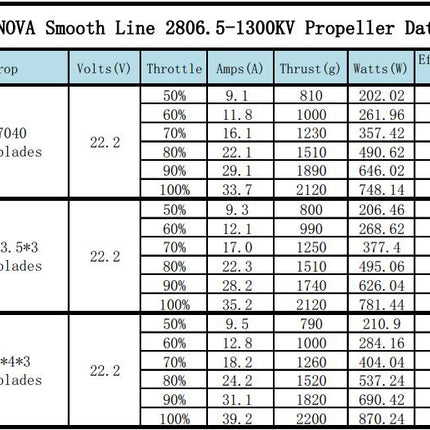 NOVA Smooth Line 2806.5-1300KV Propeller Dat

| rop | Volts(V) | Throttle | Amps(A) | Thrust(g) | Watts(W) | Ef |
|---|---|---|---|---|---|---|
| 7040 blades | 22.2 | 50% | 9.1 | 810 | 202.02 | |
| | | 60% | 11.8 | 1000 | 261.96 | |
| | | 70% | 16.1 | 1230 | 357.42 | |
| | | 80% | 22.1 | 1510 | 490.62 | |
| | | 90% | 29.1 | 1890 | 646.02 | |
| | | 100% | 33.7 | 2120 | 748.14 | |
| 3.5*3 blades | 22.2 | 50% | 9.3 | 800 | 206.46 | |
| | | 60% | 12.1 | 990 | 268.62 | |
| | | 70% | 17.0 | 1250 | 377.4 | |
| | | 80% | 22.3 | 1510 | 495.06 | |
| | | 90% | 28.2 | 1740 | 626.04 | |
| | | 100% | 35.2 | 2120 | 781.44 | |
| *4*3 blades | 22.2 | 50% | 9.5 | 790 | 210.9 | |
| | | 60% | 12.8 | 1000 | 284.16 | |
| | | 70% | 18.2 | 1260 | 404.04 | |
| | | 80% | 24.2 | 1520 | 537.24 | |
| | | 90% | 31.1 | 1820 | 690.42 | |
| | | 100% | 39.2 | 2200 | 870.24 | |